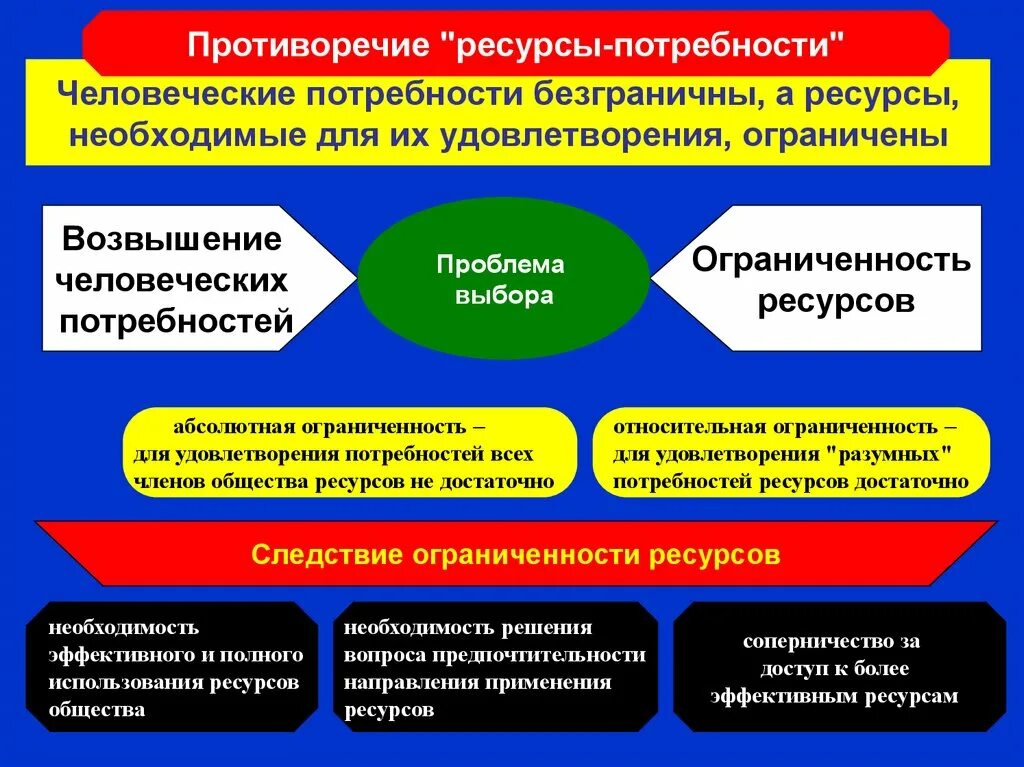 Противоречие "ресурсы-потребности"

Человеческие потребности безграничны, а ресурсы, необходимые для их удовлетворения, ограничены

Возвышение человеческих потребностей

Проблема выбора

Ограниченность ресурсов

абсолютная ограниченность – для удовлетворения потребностей всех членов общества ресурсов не достаточно

относительная ограниченность – для удовлетворения "разумных" потребностей ресурсов достаточно

Следствие ограниченности ресурсов

необходимость эффективного и полного использования ресурсов общества

необходимость решения вопроса предпочтительности направления применения ресурсов

соперничество за доступ к более эффективным ресурсам